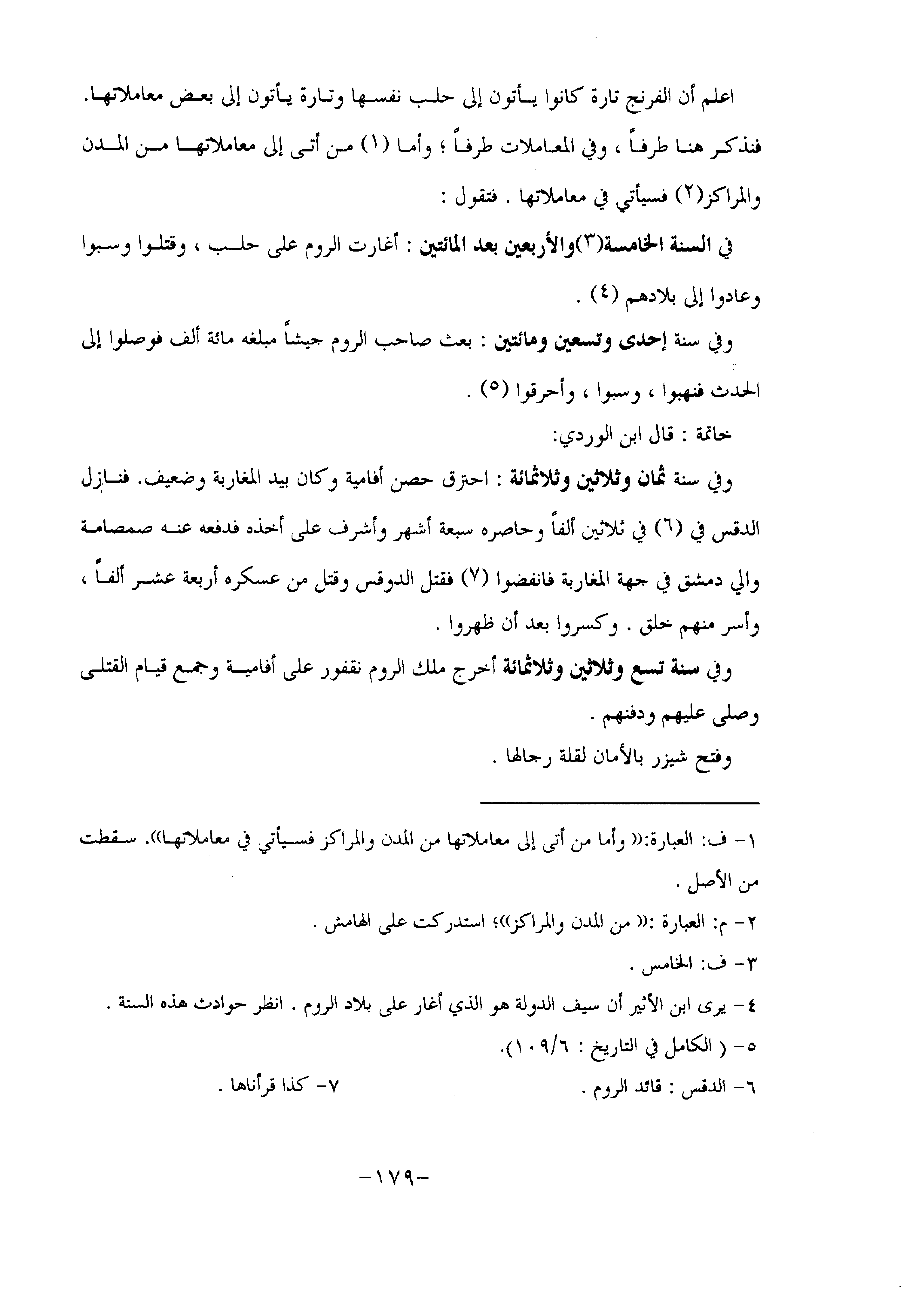 اعلم أن الفرنج تارة كانوا يأتون إلى حلب نفسها وتارة يأتون إلى بعض معاملاتها. فنذكر هنا طرفاً ، وفي المعاملات طرفاً ؛ وأما (١) من أتى إلى معاملاتها من المدن والمراكز(٢) فسيأتي في معاملاتها . فتقول :

في السنة الخامسة(٣)والأربعين بعد المائتين : أغارت الروم على حلب ، وقتلوا وسبوا وعادوا إلى بلادهم (٤) .

وفي سنة إحدى وتسعين ومائتين : بعث صاحب الروم جيشاً مبلغه مائة ألف فوصلوا إلى الحدث فنهبوا ، وسبوا ، وأحرقوا (٥) .

خاتمة : قال ابن الوردي:

وفي سنة ثمان وثلاثين وثلاثمائة : احترق حصن أفامية وكان بيد المغاربة وضعيف. فنازل الدقس في (٦) في ثلاثين ألفاً وحاصره سبعة أشهر وأشرف على أخذه فدفعه عنه صمصامة والي دمشق في جهة المغاربة فانفضوا (٧) فقتل الدوقس وقتل من عسكره أربعة عشر ألفاً ، وأسر منهم خلق . وكسروا بعد أن ظهروا .

وفي سنة تسع وثلاثين وثلاثمائة أخرج ملك الروم نقفور على أفامية وجمع قيام القتلى وصلى عليهم ودفنهم .

وفتح شيزر بالأمان لقلة رجالها .

١- ف: العبارة:(( وأما من أتى إلى معاملاتها من المدن والمراكز فسيأتي في معاملاتها)). سقطت من الأصل .

٢- م: العبارة :(( من المدن والمراكز))؛ استدركت على الهامش .

٣- ف: الخامس .

٤- يرى ابن الأثير أن سيف الدولة هو الذي أغار على بلاد الروم . انظر حوادث هذه السنة .

٥- ( الكامل في التاريخ : ١٠٩/٦).

٦- الدقس : قائد الروم .

٧- كذا قرأناها .

-١٧٩-